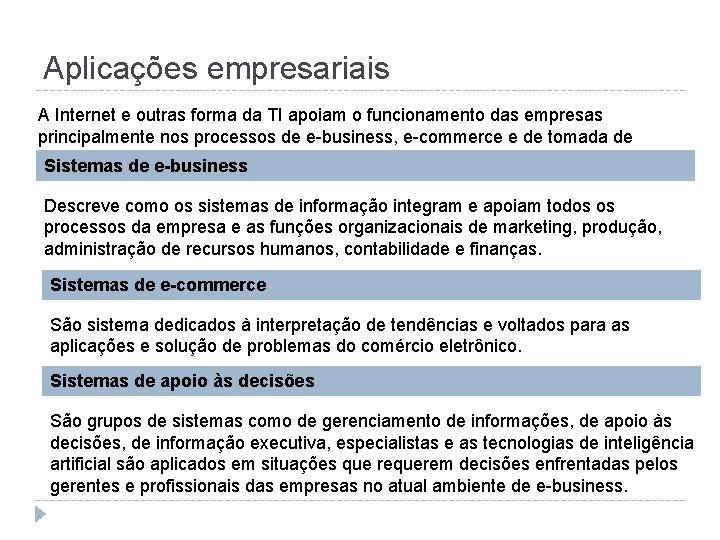 Aplicações empresariais

A Internet e outras forma da TI apoiam o funcionamento das empresas principalmente nos processos de e-business, e-commerce e de tomada de

Sistemas de e-business

Descreve como os sistemas de informação integram e apoiam todos os processos da empresa e as funções organizacionais de marketing, produção, administração de recursos humanos, contabilidade e finanças.

Sistemas de e-commerce

São sistema dedicados à interpretação de tendências e voltados para as aplicações e solução de problemas do comércio eletrônico.

Sistemas de apoio às decisões

São grupos de sistemas como de gerenciamento de informações, de apoio às decisões, de informação executiva, especialistas e as tecnologias de inteligência artificial são aplicados em situações que requerem decisões enfrentadas pelos gerentes e profissionais das empresas no atual ambiente de e-business.